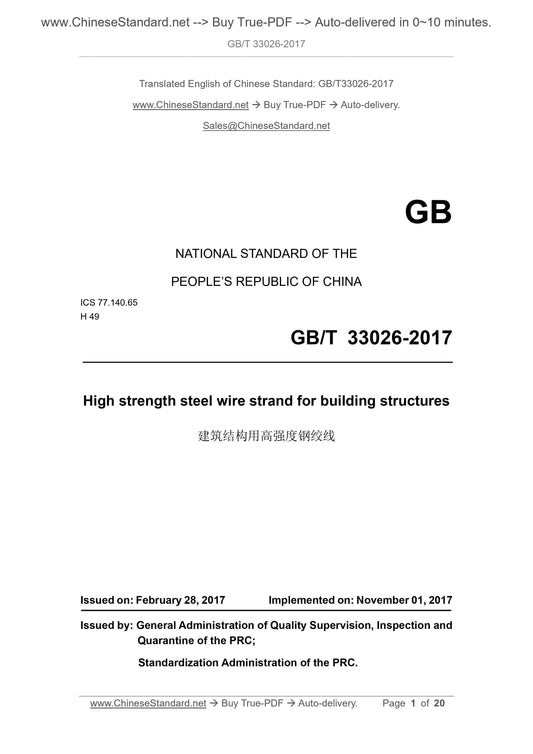 www.ChineseStandard.net --> Buy True-PDF --> Auto-delivered in 0~10 minutes.

GB/T 33026-2017

Translated English of Chinese Standard: GB/T33026-2017

www.ChineseStandard.net → Buy True-PDF → Auto-delivery.

Sales@ChineseStandard.net

GB

NATIONAL STANDARD OF THE

PEOPLE'S REPUBLIC OF CHINA

ICS 77.140.65

H 49

GB/T 33026-2017

High strength steel wire strand for building structures

建筑结构用高强度钢绞线

Issued on: February 28, 2017 Implemented on: November 01, 2017

Issued by: General Administration of Quality Supervision, Inspection and Quarantine of the PRC;

Standardization Administration of the PRC.

www.ChineseStandard.net → Buy True-PDF → Auto-delivery. Page 1 of 20